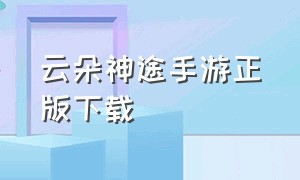 云朵神途手游正版下载